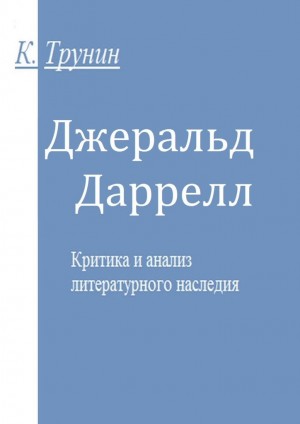 К. Трунин

Джеральд Даррелл

Критика и анализ литературного наследия